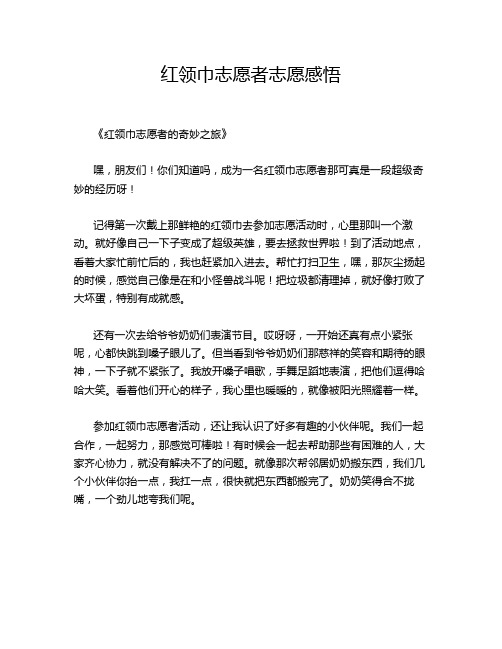 红领巾志愿者志愿感悟

《红领巾志愿者的奇妙之旅》

嘿，朋友们！你们知道吗，成为一名红领巾志愿者那可真是一段超级奇妙的经历呀！

记得第一次戴上那鲜艳的红领巾去参加志愿活动时，心里那叫一个激动。就好像自己一下子变成了超级英雄，要去拯救世界啦！到了活动地点，看着大家忙前忙后的，我也赶紧加入进去。帮忙打扫卫生，嘿，那灰尘扬起的时候，感觉自己像是在和小怪兽战斗呢！把垃圾都清理掉，就好像打败了大坏蛋，特别有成就感。

还有一次去给爷爷奶奶们表演节目。哎呀呀，一开始还真有点小紧张呢，心都快跳到嗓子眼儿了。但当看到爷爷奶奶们那慈祥的笑容和期待的眼神，一下子就不紧张了。我放开嗓子唱歌，手舞足蹈地表演，把他们逗得哈哈大笑。看着他们开心的样子，我心里也暖暖的，就像被阳光照耀着一样。

参加红领巾志愿者活动，还让我认识了好多有趣的小伙伴呢。我们一起合作，一起努力，那感觉可棒啦！有时候会一起去帮助那些有困难的人，大家齐心协力，就没有解决不了的问题。就像那次帮邻居奶奶搬东西，我们几个小伙伴你抬一点，我扛一点，很快就把东西都搬完了。奶奶笑得合不拢嘴，一个劲儿地夸我们呢。